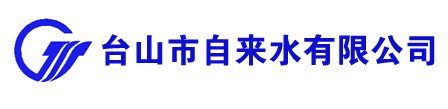 台山市自来水有限公司